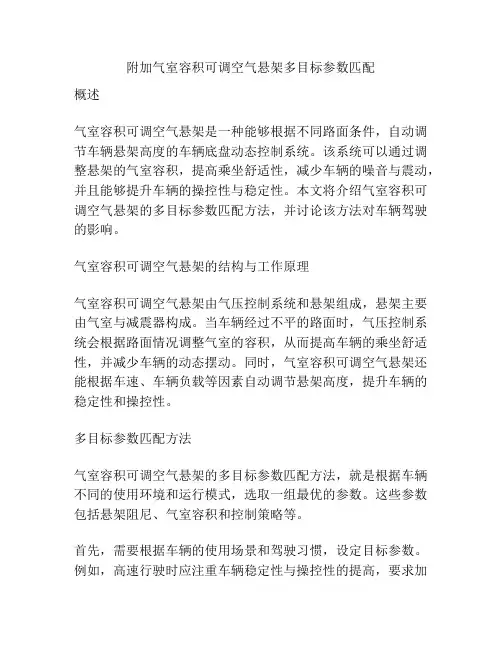 附加气室容积可调空气悬架多目标参数匹配

概述

气室容积可调空气悬架是一种能够根据不同路面条件，自动调节车辆悬架高度的车辆底盘动态控制系统。该系统可以通过调整悬架的气室容积，提高乘坐舒适性，减少车辆的噪音与震动，并且能够提升车辆的操控性与稳定性。本文将介绍气室容积可调空气悬架的多目标参数匹配方法，并讨论该方法对车辆驾驶的影响。

气室容积可调空气悬架的结构与工作原理

气室容积可调空气悬架由气压控制系统和悬架组成，悬架主要由气室与减震器构成。当车辆经过不平的路面时，气压控制系统会根据路面情况调整气室的容积，从而提高车辆的乘坐舒适性，并减少车辆的动态摆动。同时，气室容积可调空气悬架还能根据车速、车辆负载等因素自动调节悬架高度，提升车辆的稳定性和操控性。

多目标参数匹配方法

气室容积可调空气悬架的多目标参数匹配方法，就是根据车辆不同的使用环境和运行模式，选取一组最优的参数。这些参数包括悬架阻尼、气室容积和控制策略等。

首先，需要根据车辆的使用场景和驾驶习惯，设定目标参数。例如，高速行驶时应注重车辆稳定性与操控性的提高，要求加